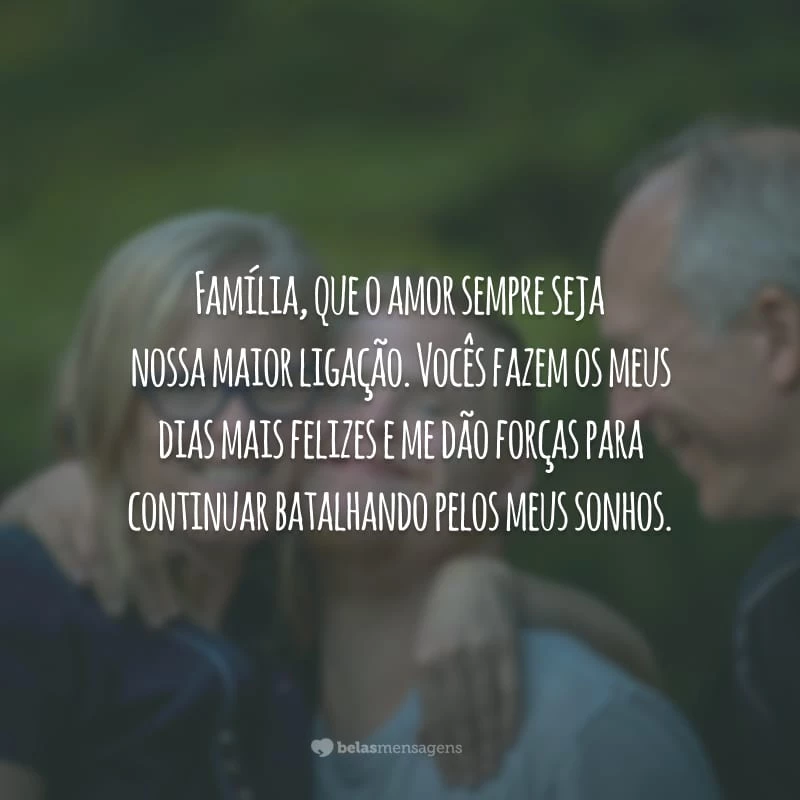 Família, que o amor sempre seja nossa maior ligação. Vocês fazem os meus dias mais felizes e me dão forças para continuar batalhando pelos meus sonhos.

belasmensagens